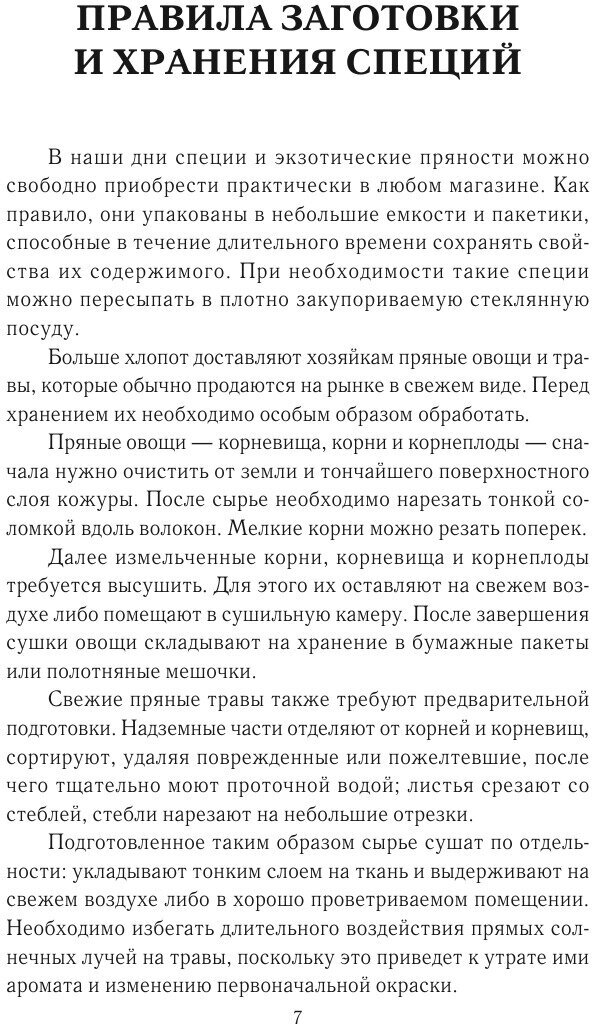 ПРАВИЛА ЗАГОТОВКИ И ХРАНЕНИЯ СПЕЦИЙ

В наши дни специи и экзотические пряности можно свободно приобрести практически в любом магазине. Как правило, они упакованы в небольшие емкости и пакетики, способные в течение длительного времени сохранять свойства их содержимого. При необходимости такие специи можно пересыпать в плотно закупориваемую стеклянную посуду.

Больше хлопот доставляют хозяйкам пряные овощи и травы, которые обычно продаются на рынке в свежем виде. Перед хранением их необходимо особым образом обработать.

Пряные овощи — корневища, корни и корнеплоды — сначала нужно очистить от земли и тончайшего поверхностного слоя кожуры. После сырье необходимо нарезать тонкой соломкой вдоль волокон. Мелкие корни можно резать поперек.

Далее измельченные корни, корневища и корнеплоды требуется высушить. Для этого их оставляют на свежем воздухе либо помещают в сушильную камеру. После завершения сушки овощи складывают на хранение в бумажные пакеты или полотняные мешочки.

Свежие пряные травы также требуют предварительной подготовки. Надземные части отделяют от корней и корневищ, сортируют, удаляя поврежденные или пожелтевшие, после чего тщательно моют проточной водой; листья срезают со стеблей, стебли нарезают на небольшие отрезки.

Подготовленное таким образом сырье сушат по отдельности: укладывают тонким слоем на ткань и выдерживают на свежем воздухе либо в хорошо проветриваемом помещении. Необходимо избегать длительного воздействия прямых солнечных лучей на травы, поскольку это приведет к утрате ими аромата и изменению первоначальной окраски.

7